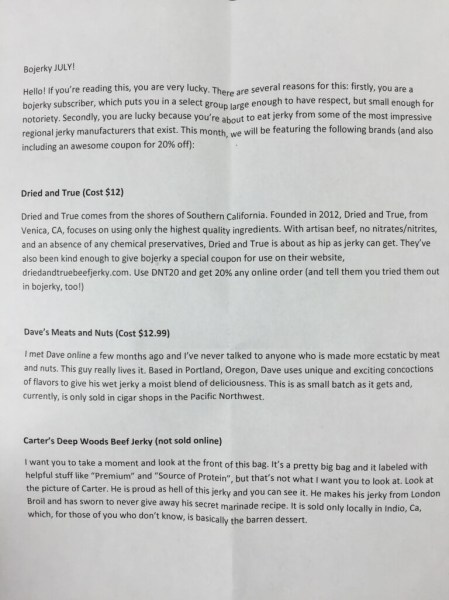 Bojerky JULY!

Hello! If you're reading this, you are very lucky. There are several reasons for this: firstly, you are a bojerky subscriber, which puts you in a select group large enough to have respect, but small enough for notoriety. Secondly, you are lucky because you're about to eat jerky from some of the most impressive regional jerky manufacturers that exist. This month, we will be featuring the following brands (and also including an awesome coupon for 20% off):

Dried and True (Cost $12)

Dried and True comes from the shores of Southern California. Founded in 2012, Dried and True, from Venica, CA, focuses on using only the highest quality ingredients. With artisan beef, no nitrates/nitrites, and an absence of any chemical preservatives, Dried and True is about as hip as jerky can get. They've also been kind enough to give bojerky a special coupon for use on their website, driedandtruebeefjerky.com. Use DNT20 and get 20% any online order (and tell them you tried them out in bojerky, too!)

Dave's Meats and Nuts (Cost $12.99)

I met Dave online a few months ago and I've never talked to anyone who is made more ecstatic by meat and nuts. This guy really lives it. Based in Portland, Oregon, Dave uses unique and exciting concoctions of flavors to give his wet jerky a moist blend of deliciousness. This is as small batch as it gets and, currently, is only sold in cigar shops in the Pacific Northwest.

Carter's Deep Woods Beef Jerky (not sold online)

I want you to take a moment and look at the front of this bag. It's a pretty big bag and it labeled with helpful stuff like "Premium" and "Source of Protein", but that's not what I want you to look at. Look at the picture of Carter. He is proud as hell of this jerky and you can see it. He makes his jerky from London Broil and has sworn to never give away his secret marinade recipe. It is sold only locally in Indio, Ca, which, for those of you who don't know, is basically the barren dessert.